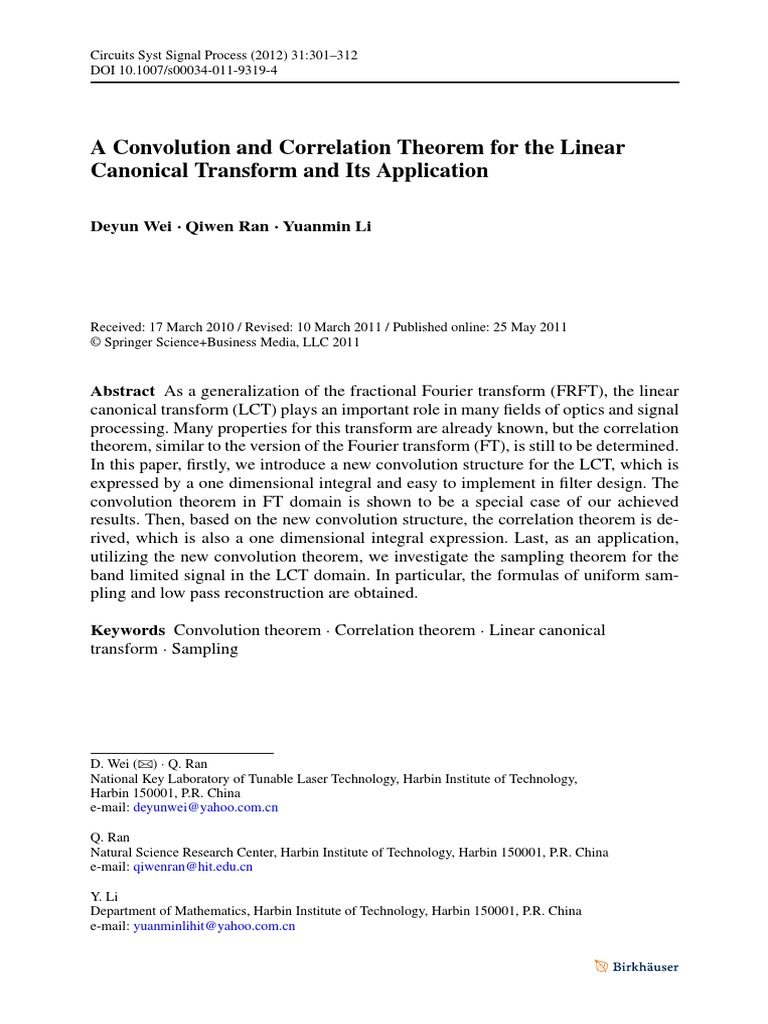 Circuits Syst Signal Process (2012) 31:301–312
DOI 10.1007/s00034-011-9319-4

A Convolution and Correlation Theorem for the Linear Canonical Transform and Its Application

Deyun Wei · Qiwen Ran · Yuanmin Li

Received: 17 March 2010 / Revised: 10 March 2011 / Published online: 25 May 2011
© Springer Science+Business Media, LLC 2011

Abstract As a generalization of the fractional Fourier transform (FRFT), the linear canonical transform (LCT) plays an important role in many fields of optics and signal processing. Many properties for this transform are already known, but the correlation theorem, similar to the version of the Fourier transform (FT), is still to be determined. In this paper, firstly, we introduce a new convolution structure for the LCT, which is expressed by a one dimensional integral and easy to implement in filter design. The convolution theorem in FT domain is shown to be a special case of our achieved results. Then, based on the new convolution structure, the correlation theorem is derived, which is also a one dimensional integral expression. Last, as an application, utilizing the new convolution theorem, we investigate the sampling theorem for the band limited signal in the LCT domain. In particular, the formulas of uniform sampling and low pass reconstruction are obtained.

Keywords Convolution theorem · Correlation theorem · Linear canonical transform · Sampling

D. Wei (✉) · Q. Ran
National Key Laboratory of Tunable Laser Technology, Harbin Institute of Technology, Harbin 150001, P.R. China
e-mail: deyunwei@yahoo.com.cn

Q. Ran
Natural Science Research Center, Harbin Institute of Technology, Harbin 150001, P.R. China
e-mail: qiwenran@hit.edu.cn

Y. Li
Department of Mathematics, Harbin Institute of Technology, Harbin 150001, P.R. China
e-mail: yuanminlihit@yahoo.com.cn

Birkhäuser